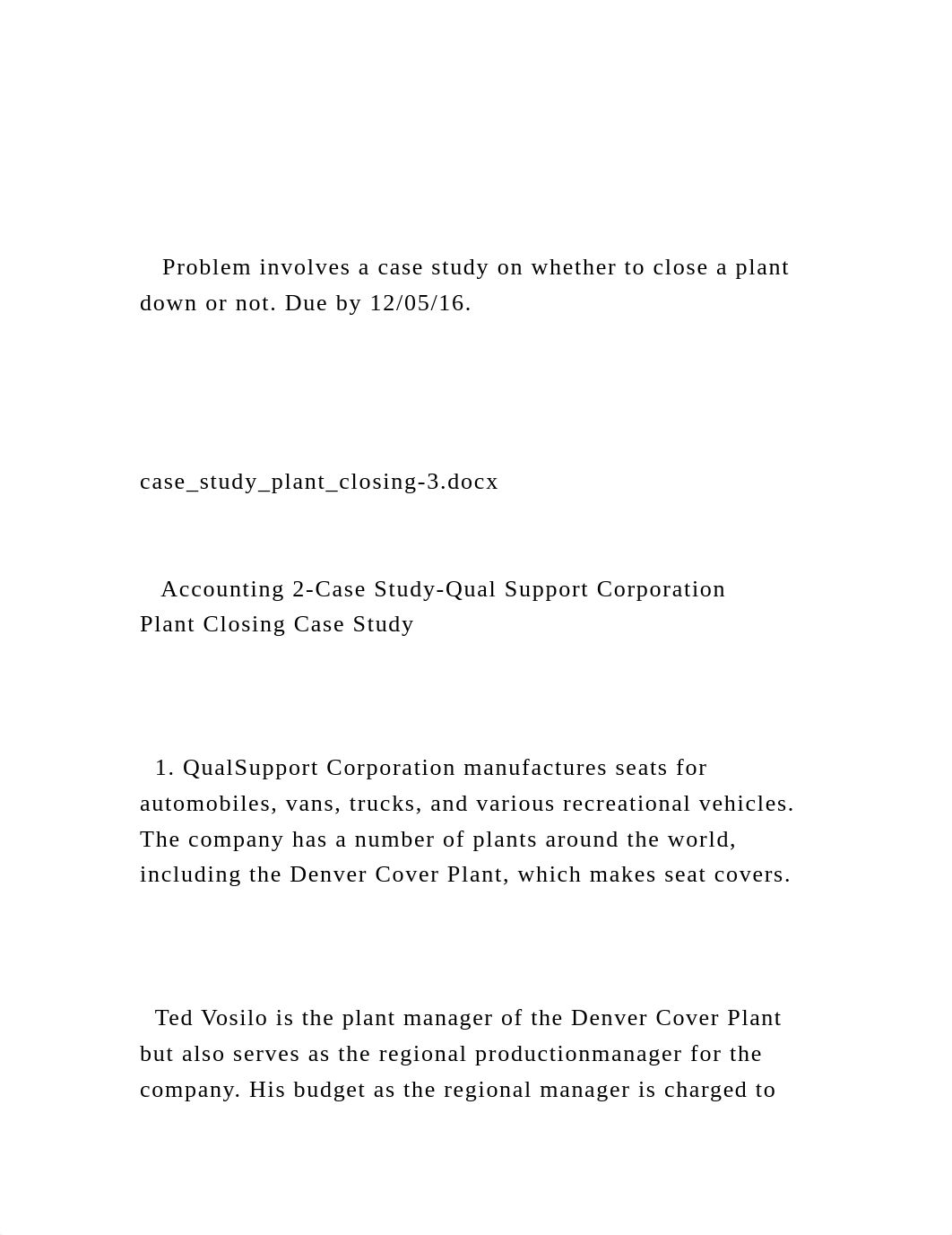 Problem involves a case study on whether to close a plant down or not. Due by 12/05/16.

case_study_plant_closing-3.docx

Accounting 2-Case Study-Qual Support Corporation Plant Closing Case Study

1. QualSupport Corporation manufactures seats for automobiles, vans, trucks, and various recreational vehicles. The company has a number of plants around the world, including the Denver Cover Plant, which makes seat covers.

Ted Vosilo is the plant manager of the Denver Cover Plant but also serves as the regional productionmanager for the company. His budget as the regional manager is charged to